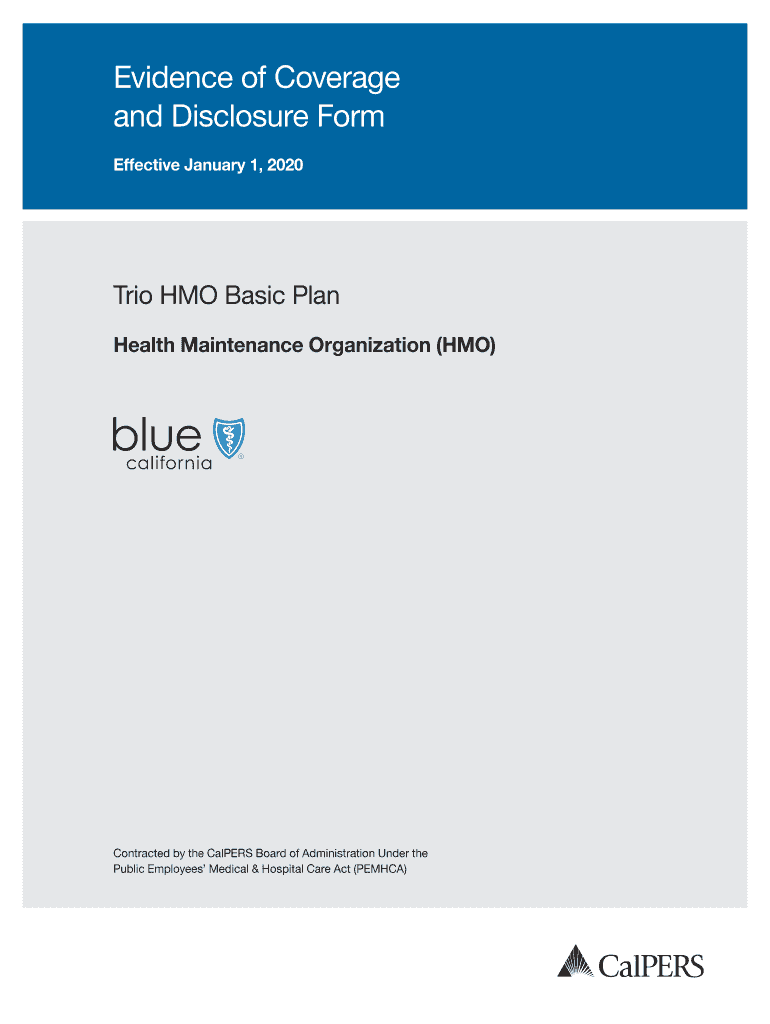 Evidence of Coverage and Disclosure Form

Effective January 1, 2020

Trio HMO Basic Plan

Health Maintenance Organization (HMO)

blue california ®

Contracted by the CalPERS Board of Administration Under the Public Employees' Medical & Hospital Care Act (PEMHCA)

CalPERS